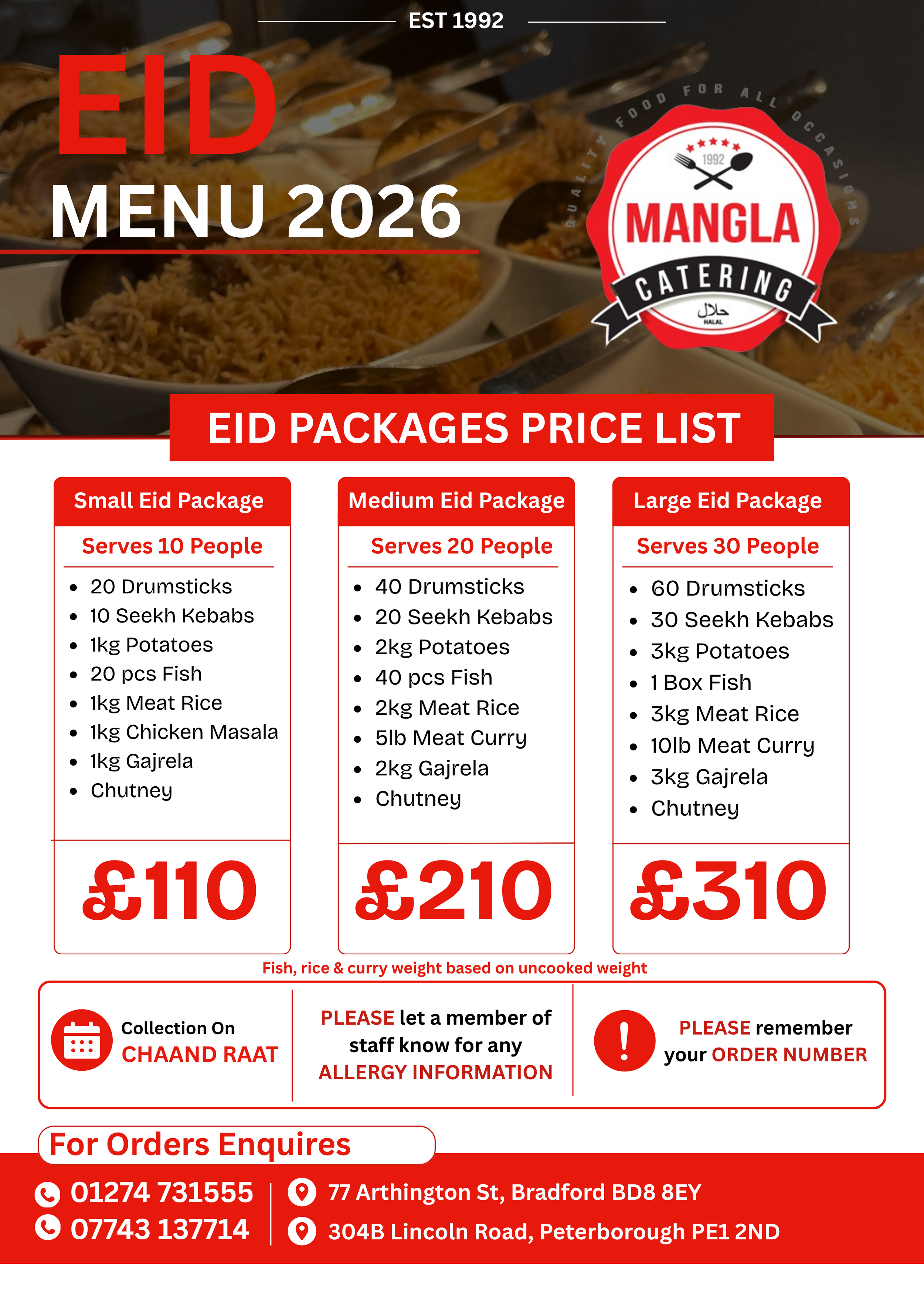 EST 1992

EID
MENU 2026

QUALITY FOOD FOR ALL OCCASIONS
1992
MANGLA
CATERING
حلال
HALAL

EID PACKAGES PRICE LIST

Small Eid Package
Serves 10 People
- 20 Drumsticks
- 10 Seekh Kebabs
- 1kg Potatoes
- 20 pcs Fish
- 1kg Meat Rice
- 1kg Chicken Masala
- 1kg Gajrela
- Chutney

£110

Medium Eid Package
Serves 20 People
- 40 Drumsticks
- 20 Seekh Kebabs
- 2kg Potatoes
- 40 pcs Fish
- 2kg Meat Rice
- 5lb Meat Curry
- 2kg Gajrela
- Chutney

£210

Large Eid Package
Serves 30 People
- 60 Drumsticks
- 30 Seekh Kebabs
- 3kg Potatoes
- 1 Box Fish
- 3kg Meat Rice
- 10lb Meat Curry
- 3kg Gajrela
- Chutney

£310

Fish, rice & curry weight based on uncooked weight

Collection On
CHAAND RAAT

PLEASE let a member of staff know for any ALLERGY INFORMATION

PLEASE remember your ORDER NUMBER

For Orders Enquires
01274 731555
07743 137714
77 Arthington St, Bradford BD8 8EY
304B Lincoln Road, Peterborough PE1 2ND